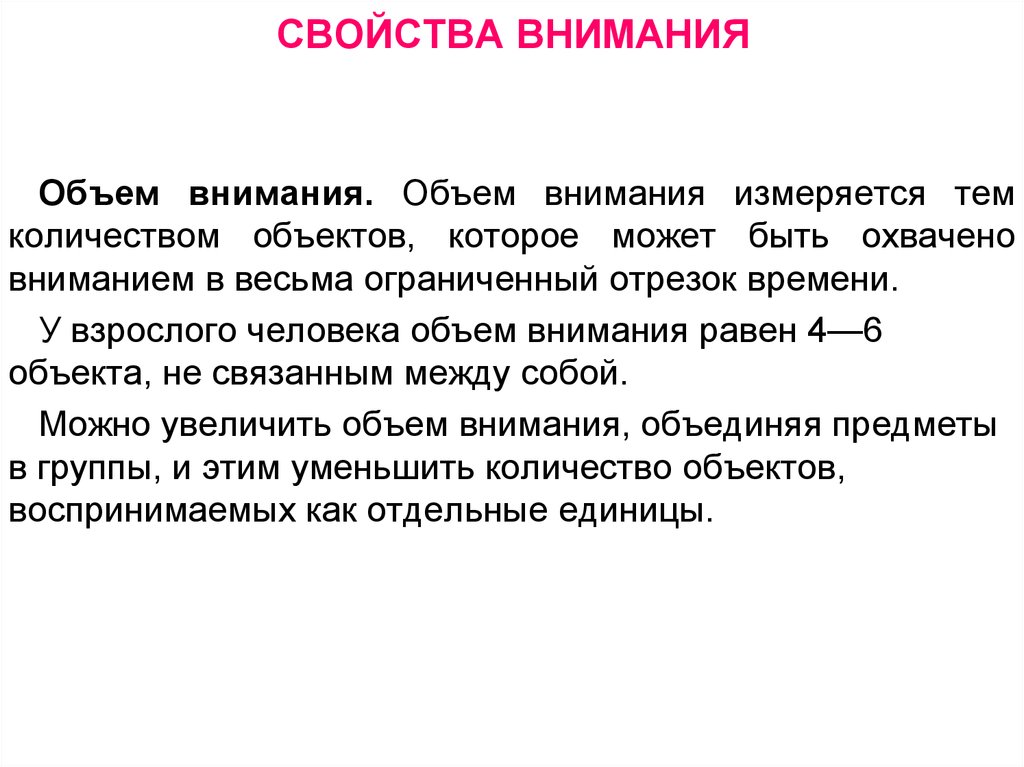 СВОЙСТВА ВНИМАНИЯ

Объем внимания. Объем внимания измеряется тем количеством объектов, которое может быть охвачено вниманием в весьма ограниченный отрезок времени.

У взрослого человека объем внимания равен 4—6 объекта, не связанным между собой.

Можно увеличить объем внимания, объединяя предметы в группы, и этим уменьшить количество объектов, воспринимаемых как отдельные единицы.